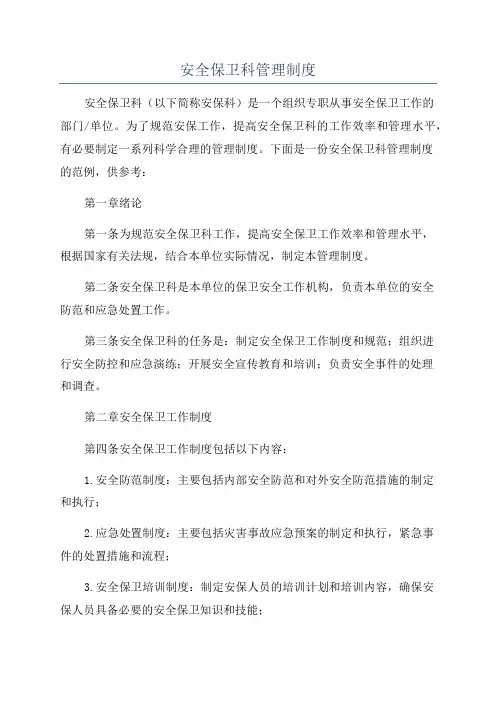 安全保卫科管理制度

安全保卫科（以下简称安保科）是一个组织专职从事安全保卫工作的部门/单位。为了规范安保工作，提高安全保卫科的工作效率和管理水平，有必要制定一系列科学合理的管理制度。下面是一份安全保卫科管理制度的范例，供参考：

第一章绪论

第一条为规范安全保卫科工作，提高安全保卫工作效率和管理水平，根据国家有关法规，结合本单位实际情况，制定本管理制度。

第二条安全保卫科是本单位的保卫安全工作机构，负责本单位的安全防范和应急处置工作。

第三条安全保卫科的任务是：制定安全保卫工作制度和规范；组织进行安全防控和应急演练；开展安全宣传教育和培训；负责安全事件的处理和调查。

第二章安全保卫工作制度

第四条安全保卫工作制度包括以下内容：

1.安全防范制度：主要包括内部安全防范和对外安全防范措施的制定和执行；

2.应急处置制度：主要包括灾害事故应急预案的制定和执行，紧急事件的处置措施和流程；

3.安全保卫培训制度：制定安保人员的培训计划和培训内容，确保安保人员具备必要的安全保卫知识和技能；